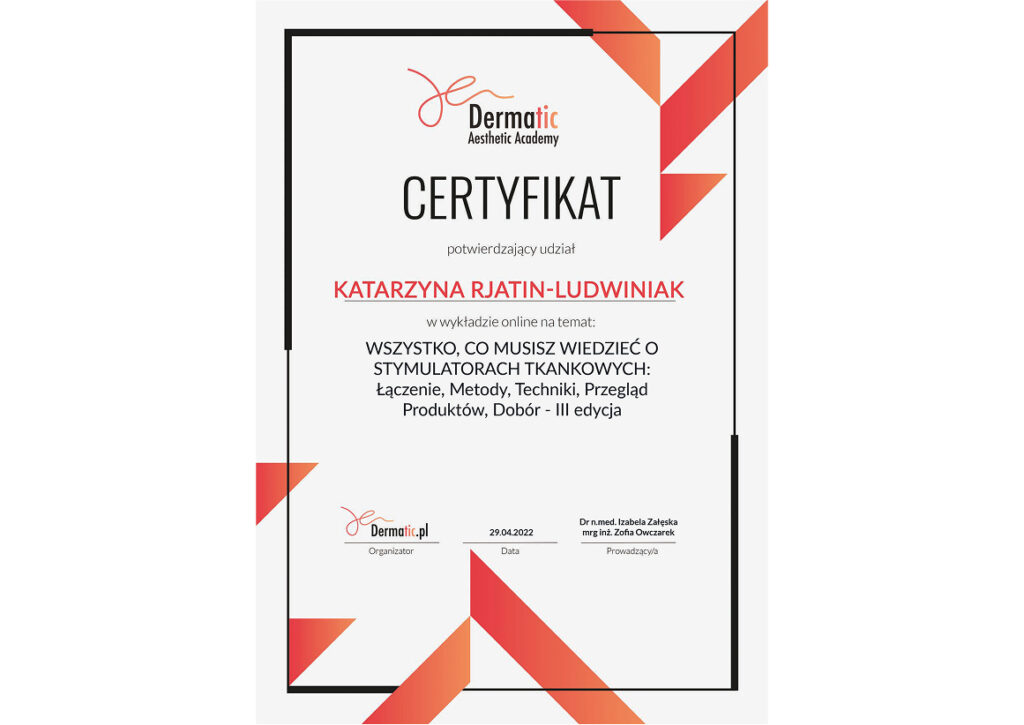 Dermatic
Aesthetic Academy

CERTYFIKAT

potwierdzający udział

KATARZYNA RJATIN-LUDWINIAK

w wykładzie online na temat:

WSZYSTKO, CO MUSISZ WIEDZIEĆ O STYMULATORACH TKANKOWYCH: Łączenie, Metody, Techniki, Przegląd Produktów, Dobór - III edycja

Dermatic.pl
Organizator

29.04.2022
Data

Dr n.med. Izabela Załęska
mrg inż. Zofia Owczarek
Prowadzący/a